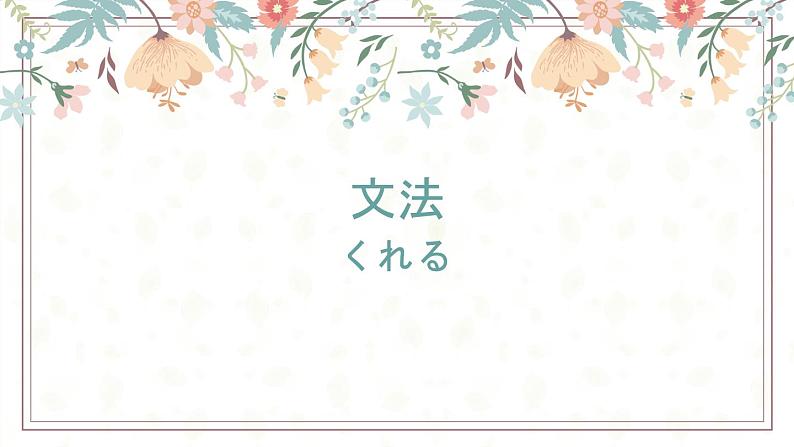 文法
くれる